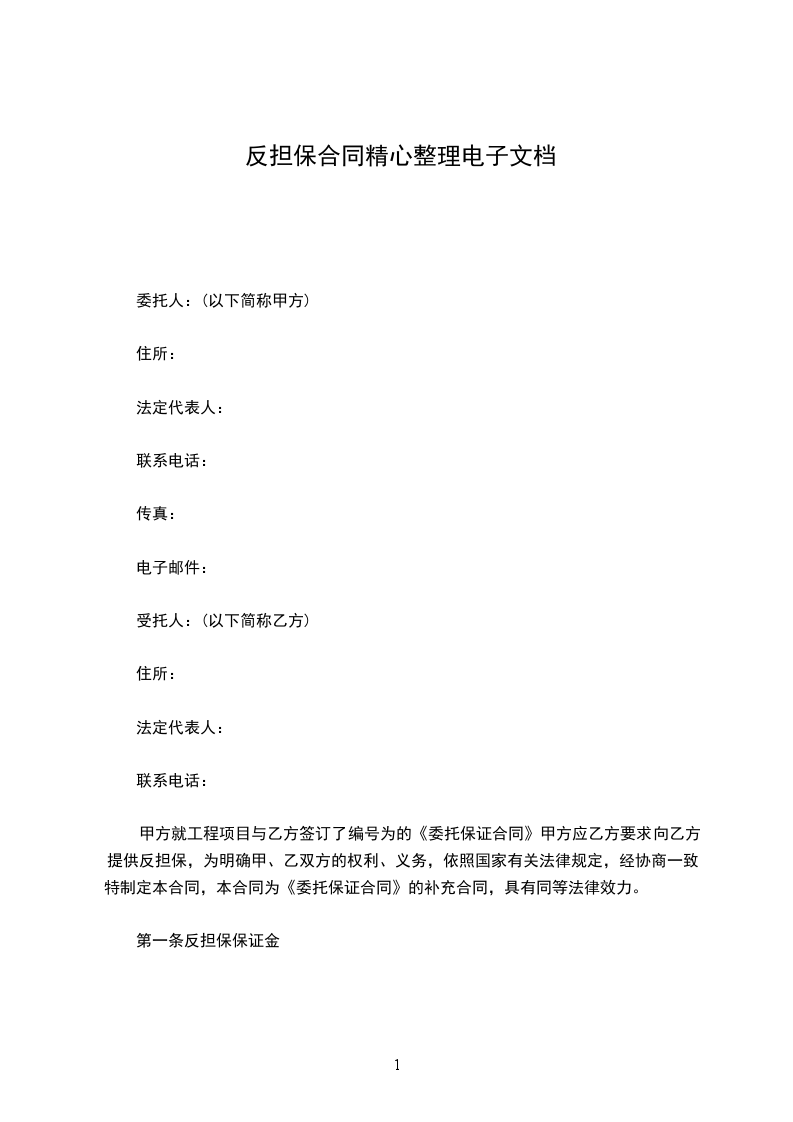 反担保合同精心整理电子文档

委托人：(以下简称甲方)

住所：

法定代表人：

联系电话：

传真：

电子邮件：

受托人：(以下简称乙方)

住所：

法定代表人：

联系电话：

甲方就工程项目与乙方签订了编号为的《委托保证合同》甲方应乙方要求向乙方提供反担保，为明确甲、乙双方的权利、义务，依照国家有关法律规定，经协商一致特制定本合同，本合同为《委托保证合同》的补充合同，具有同等法律效力。

第一条反担保保证金

1